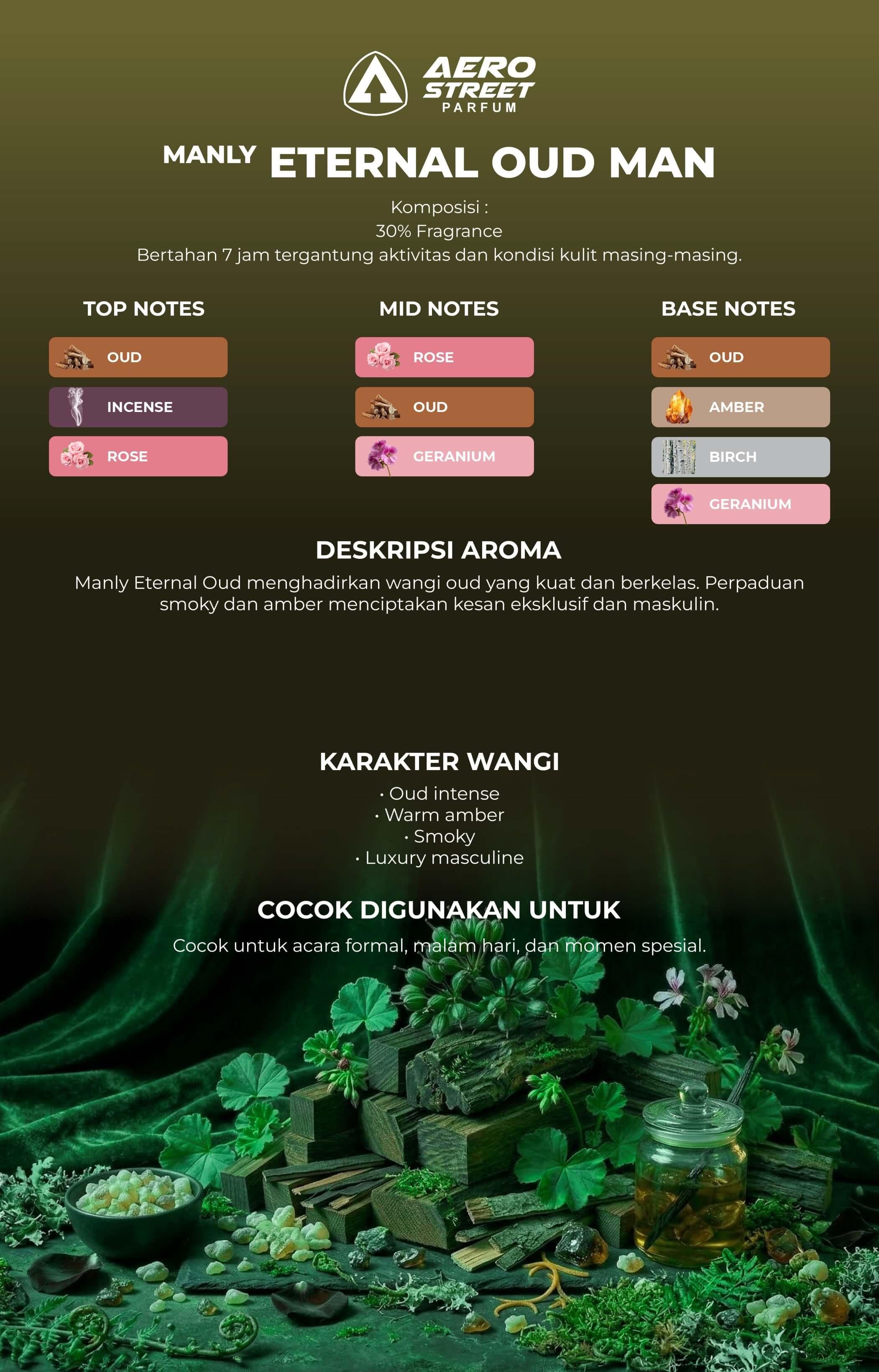 AERO STREET PARFUM

MANLY ETERNAL OUD MAN

Komposisi :
30% Fragrance
Bertahan 7 jam tergantung aktivitas dan kondisi kulit masing-masing.

TOP NOTES
OUD
INCENSE
ROSE

MID NOTES
ROSE
OUD
GERANIUM

BASE NOTES
OUD
AMBER
BIRCH
GERANIUM

DESKRIPSI AROMA
Manly Eternal Oud menghadirkan wangi oud yang kuat dan berkelas. Perpaduan smoky dan amber menciptakan kesan eksklusif dan maskulin.

KARAKTER WANGI
• Oud intense
• Warm amber
• Smoky
• Luxury masculine

COCOK DIGUNAKAN UNTUK
Cocok untuk acara formal, malam hari, dan momen spesial.